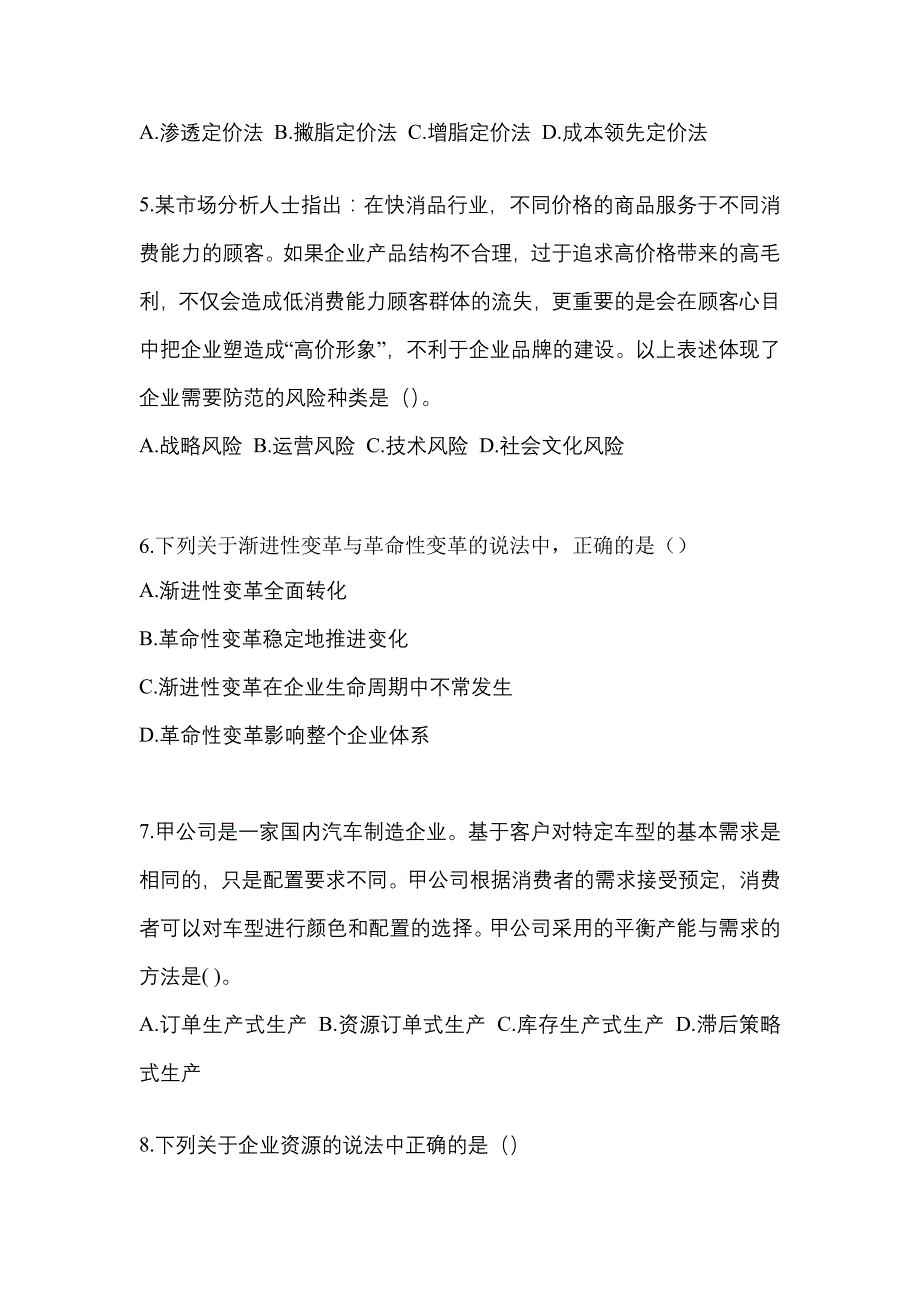 A.渗透定价法 B.撇脂定价法 C.增脂定价法 D.成本领先定价法

5.某市场分析人士指出：在快消品行业，不同价格的商品服务于不同消费能力的顾客。如果企业产品结构不合理，过于追求高价格带来的高毛利，不仅会造成低消费能力顾客群体的流失，更重要的是会在顾客心目中把企业塑造成“高价形象”，不利于企业品牌的建设。以上表述体现了企业需要防范的风险种类是（）。

A.战略风险 B.运营风险 C.技术风险 D.社会文化风险

6.下列关于渐进性变革与革命性变革的说法中，正确的是（）

A.渐进性变革全面转化

B.革命性变革稳定地推进变化

C.渐进性变革在企业生命周期中不常发生

D.革命性变革影响整个企业体系

7.甲公司是一家国内汽车制造企业。基于客户对特定车型的基本需求是相同的，只是配置要求不同。甲公司根据消费者的需求接受预定，消费者可以对车型进行颜色和配置的选择。甲公司采用的平衡产能与需求的方法是( )。

A.订单生产式生产 B.资源订单式生产 C.库存生产式生产 D.滞后策略式生产

8.下列关于企业资源的说法中正确的是（）